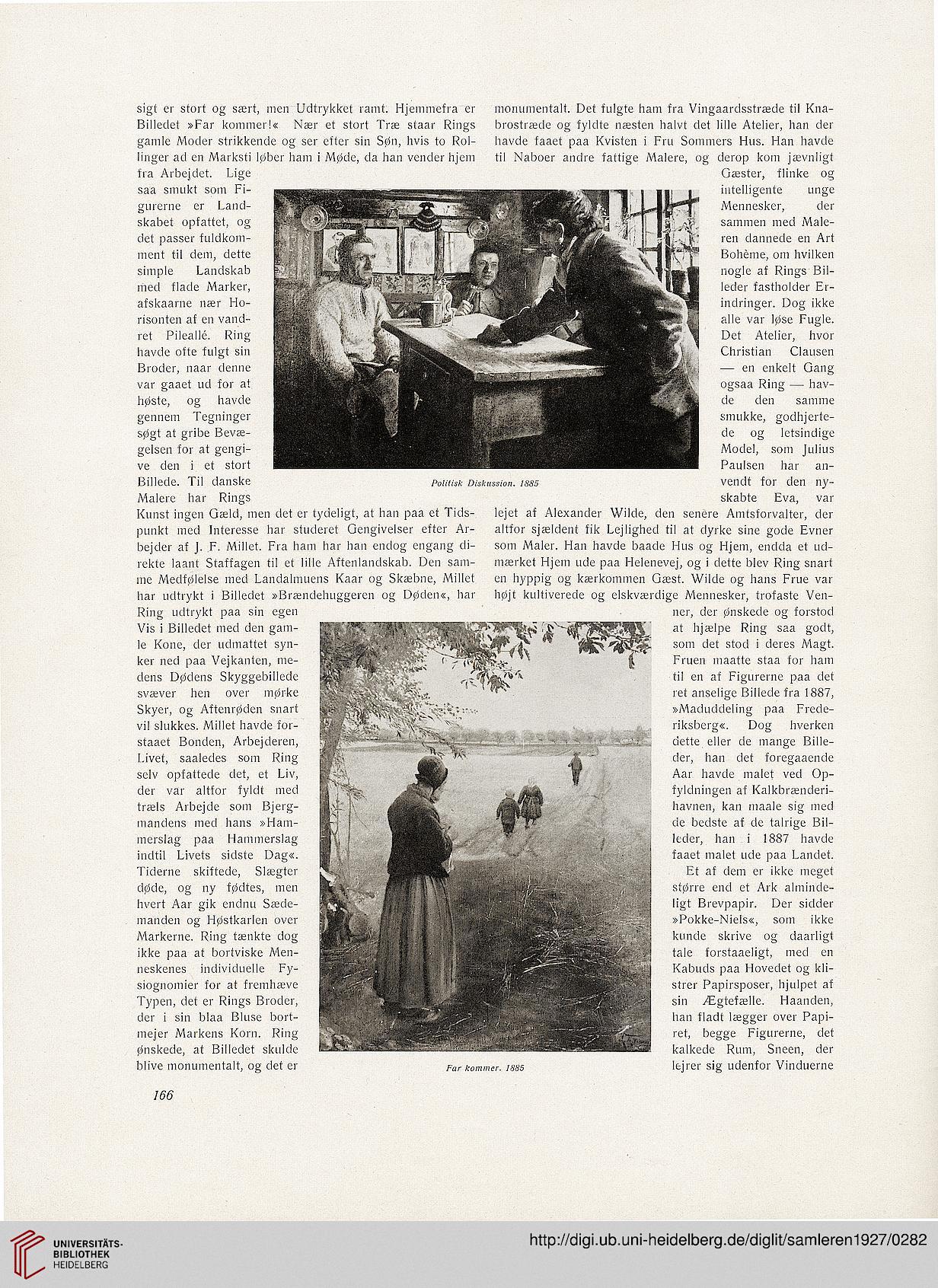 sigt er stort og sært, men Udtrykket ramt. Hjemmefra er Billedet »Far kommer!« Nær et stort Træ staar Rings gamle Moder strikkende og ser efter sin Søn, hvis to Rollinger ad en Marksti løber ham i Møde, da han vender hjem fra Arbejdet. Lige saa smukt som Figurerne er Landskabet opfattet, og det passer fuldkomment til dem, dette simple Landskab med flade Marker, afskaarne nær Horisonten af en vandret Pileallé. Ring havde ofte fulgt sin Broder, naar denne var gaaet ud for at høste, og havde gennem Tegninger søgt at gribe Bevægelsen for at gengive den i et stort Billede. Til danske Malere har Rings Kunst ingen Gæld, men det er tydeligt, at han paa et Tidspunkt med Interesse har studeret Gengivelser efter Arbejder af J. F. Millet. Fra ham har han endog engang direkte laant Staffagen til et lille Aftenlandskab. Den samme Medfølelse med Landalmuens Kaar og Skæbne, Millet har udtrykt i Billedet »Brændehuggeren og Døden«, har Ring udtrykt paa sin egen Vis i Billedet med den gamle Kone, der udmattet synker ned paa Vejkanten, medens Dødens Skyggebillede svæver hen over mørke Skyer, og Aftenrøden snart vil slukkes. Millet havde forstaaet Bonden, Arbejderen, Livet, saaledes som Ring selv opfattede det, et Liv, der var altfor fyldt med træls Arbejde som Bjergmandens med hans »Hammerslag paa Hammerslag indtil Livets sidste Dag«. Tiderne skiftede, Slægter døde, og ny fødtes, men hvert Aar gik endnu Sædemanden og Høstkarlen over Markerne. Ring tænkte dog ikke paa at bortviske Menneskenes individuelle Fysiognomier for at fremhæve Typen, det er Rings Broder, der i sin blaa Bluse bortmejer Markens Korn. Ring ønskede, at Billedet skulde blive monumentalt, og det er

monumentalt. Det fulgte ham fra Vingaardsstræde til Knabrostræde og fyldte næsten halvt det lille Atelier, han der havde faaet paa Kvisten i Fru Sommers Hus. Han havde til Naboer andre fattige Malere, og derop kom jævnligt Gæster, flinke og intelligente unge Mennesker, der sammen med Maleren dannede en Art Bohème, om hvilken nogle af Rings Billeder fastholder Erindringer. Dog ikke alle var løse Fugle. Det Atelier, hvor Christian Clausen — en enkelt Gang ogsaa Ring — havde den samme smukke, godhjertede og letsindige Model, som Julius Paulsen har anvendt for den nyskabte Eva, var lejet af Alexander Wilde, den senere Amtsforvalter, der altfor sjældent fik Lejlighed til at dyrke sine gode Evner som Maler. Han havde baade Hus og Hjem, endda et udmærket Hjem ude paa Helenevej, og i dette blev Ring snart en hyppig og kærkommen Gæst. Wilde og hans Frue var højt kultiverede og elskværdige Mennesker, trofaste Venner, der ønskede og forstod at hjælpe Ring saa godt, som det stod i deres Magt. Fruen maatte staa for ham til en af Figurerne paa det ret anselige Billede fra 1887, »Maduddeling paa Frederiksberg«. Dog hverken dette eller de mange Billeder, han det foregaaende Aar havde malet ved Opfyldningen af Kalkbrænderihavnen, kan maale sig med de bedste af de talrige Billeder, han i 1887 havde faaet malet ude paa Landet.

Et af dem er ikke meget større end et Ark almindeligt Brevpapir. Der sidder »Pokke-Niels«, som ikke kunde skrive og daarligt tale forstaaeligt, med en Kabuds paa Hovedet og klistrer Papirsposer, hjulpet af sin Ægtefælle. Haanden, han fladt lægger over Papiret, begge Figurerne, det kalkede Rum, Sneen, der lejrer sig udenfor Vinduerne

Politisk Diskussion. 1885

Far kommer. 1885

166

UNIVERSITÄTS-BIBLIOTHEK HEIDELBERG

http://digi.ub.uni-heidelberg.de/diglit/samleren1927/0282